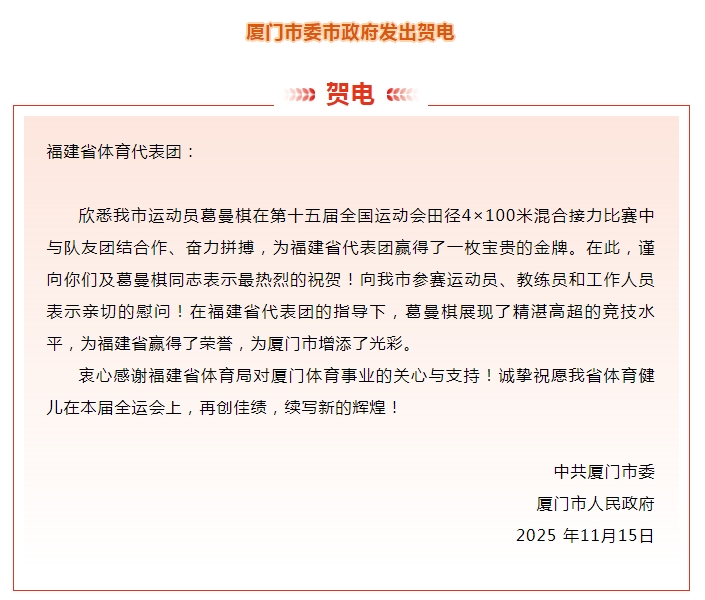 厦门市委市政府发出贺电

贺电

福建省体育代表团：

欣悉我市运动员葛曼棋在第十五届全国运动会田径4×100米混合接力比赛中与队友团结合作、奋力拼搏，为福建省代表团赢得了一枚宝贵的金牌。在此，谨向你们及葛曼棋同志表示最热烈的祝贺！向我市参赛运动员、教练员和工作人员表示亲切的慰问！在福建省代表团的指导下，葛曼棋展现了精湛高超的竞技水平，为福建省赢得了荣誉，为厦门市增添了光彩。

衷心感谢福建省体育局对厦门体育事业的关心与支持！诚挚祝愿我省体育健儿在本届全运会上，再创佳绩，续写新的辉煌！

中共厦门市委
厦门市人民政府
2025 年11月15日